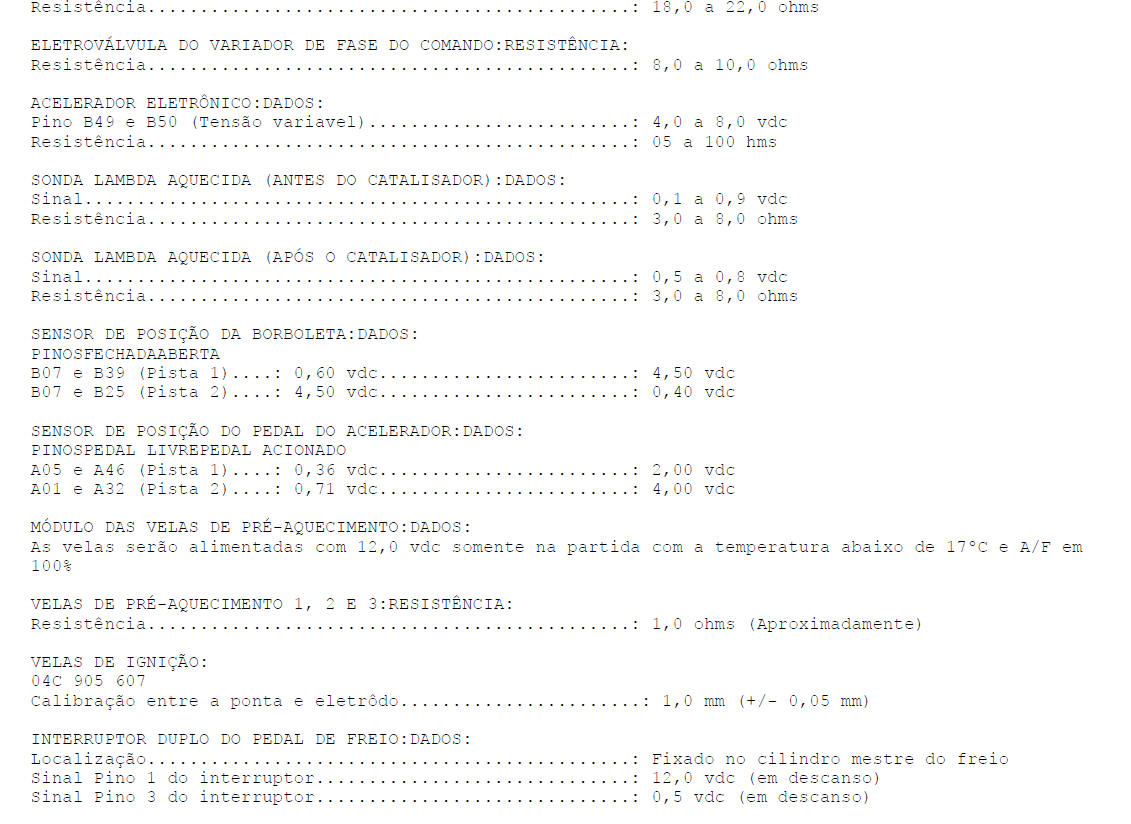 Resistência: 18,0 a 22,0 ohms

ELETROVÁLVULA DO VARIADOR DE FASE DO COMANDO:RESISTÊNCIA:
Resistência: 8,0 a 10,0 ohms

ACELERADOR ELETRÔNICO:DADOS:
Pino B49 e B50 (Tensão variavel): 4,0 a 8,0 vdc
Resistência: 05 a 100 hms

SONDA LAMBDA AQUECIDA (ANTES DO CATALISADOR):DADOS:
Sinal: 0,1 a 0,9 vdc
Resistência: 3,0 a 8,0 ohms

SONDA LAMBDA AQUECIDA (APÓS O CATALISADOR):DADOS:
Sinal: 0,5 a 0,8 vdc
Resistência: 3,0 a 8,0 ohms

SENSOR DE POSIÇÃO DA BORBOLETA:DADOS:
PINOSFECHADAABERTA
B07 e B39 (Pista 1)....: 0,60 vdc: 4,50 vdc
B07 e B25 (Pista 2)....: 4,50 vdc: 0,40 vdc

SENSOR DE POSIÇÃO DO PEDAL DO ACELERADOR:DADOS:
PINOSPEDAL LIVREPEDAL ACIONADO
A05 e A46 (Pista 1)....: 0,36 vdc: 2,00 vdc
A01 e A32 (Pista 2)....: 0,71 vdc: 4,00 vdc

MÓDULO DAS VELAS DE PRÉ-AQUECIMENTO:DADOS:
As velas serão alimentadas com 12,0 vdc somente na partida com a temperatura abaixo de 17°C e A/F em 100%

VELAS DE PRÉ-AQUECIMENTO 1, 2 E 3:RESISTÊNCIA:
Resistência: 1,0 ohms (Aproximadamente)

VELAS DE IGNIÇÃO:
04C 905 607
Calibração entre a ponta e eletrôdo: 1,0 mm (+/- 0,05 mm)

INTERRUPTOR DUPLO DO PEDAL DE FREIO:DADOS:
Localização: Fixado no cilindro mestre do freio
Sinal Pino 1 do interruptor: 12,0 vdc (em descanso)
Sinal Pino 3 do interruptor: 0,5 vdc (em descanso)